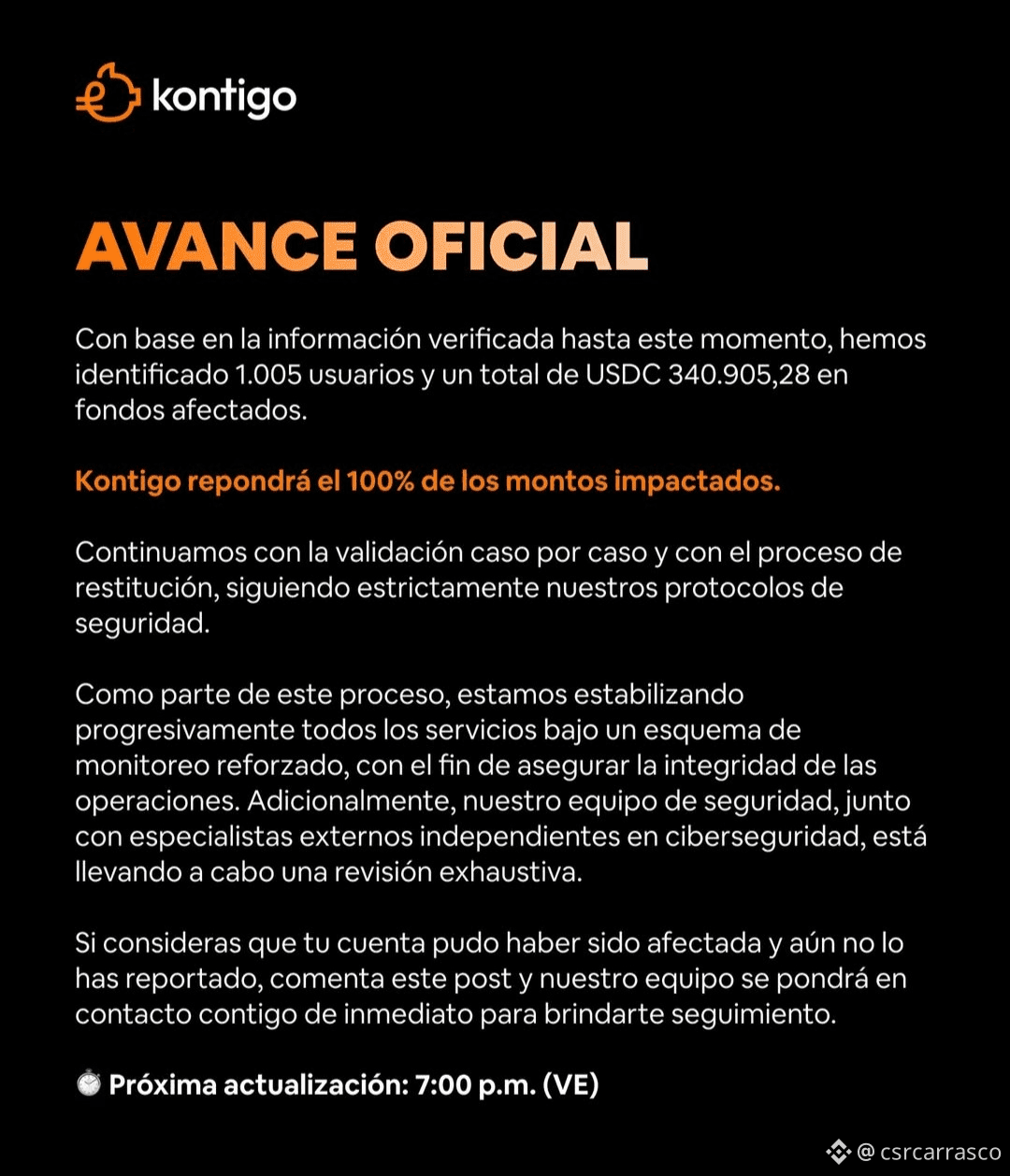 kontigo

AVANCE OFICIAL

Con base en la información verificada hasta este momento, hemos identificado 1.005 usuarios y un total de USDC 340.905,28 en fondos afectados.

Kontigo repondrá el 100% de los montos impactados.

Continuamos con la validación caso por caso y con el proceso de restitución, siguiendo estrictamente nuestros protocolos de seguridad.

Como parte de este proceso, estamos estabilizando progresivamente todos los servicios bajo un esquema de monitoreo reforzado, con el fin de asegurar la integridad de las operaciones. Adicionalmente, nuestro equipo de seguridad, junto con especialistas externos independientes en ciberseguridad, está llevando a cabo una revisión exhaustiva.

Si consideras que tu cuenta pudo haber sido afectada y aún no lo has reportado, comenta este post y nuestro equipo se pondrá en contacto contigo de inmediato para brindarte seguimiento.

⏱️ Próxima actualización: 7:00 p.m. (VE)

@ csrcarrasco